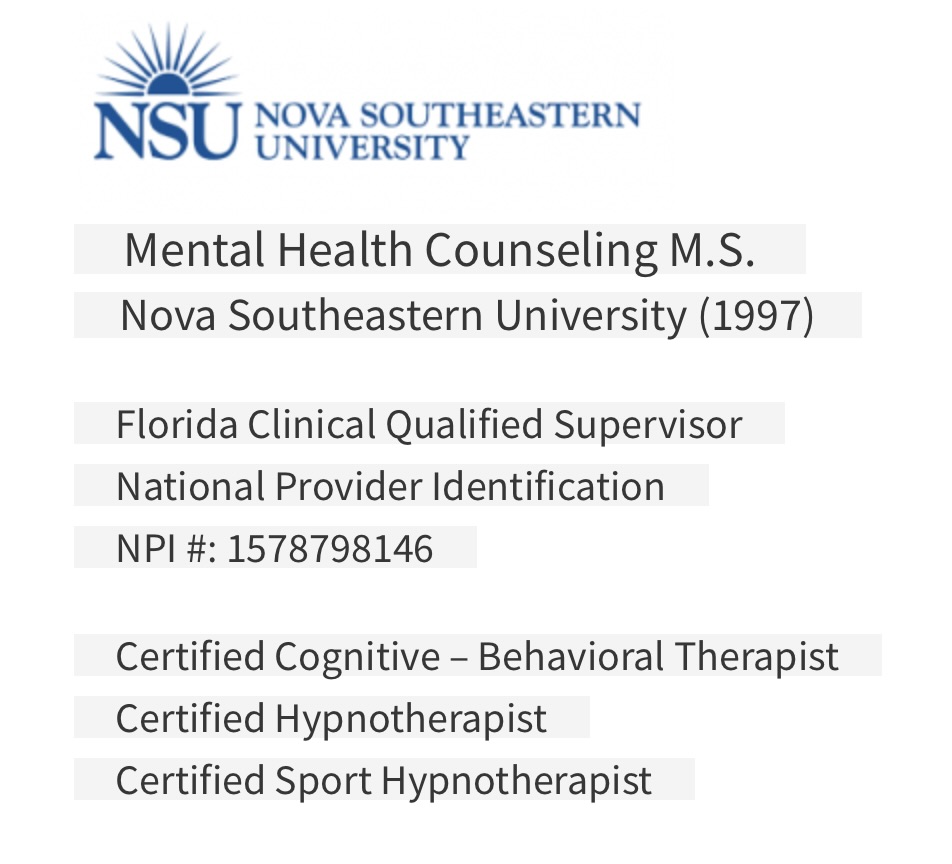 NSU NOVA SOUTHEASTERN UNIVERSITY

Mental Health Counseling M.S.
Nova Southeastern University (1997)

Florida Clinical Qualified Supervisor
National Provider Identification
NPI #: 1578798146

Certified Cognitive – Behavioral Therapist
Certified Hypnotherapist
Certified Sport Hypnotherapist